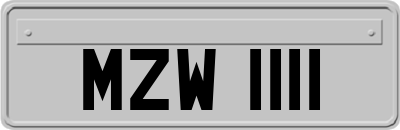 MZW 1111